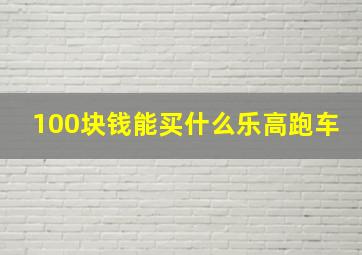 100块钱能买什么乐高跑车